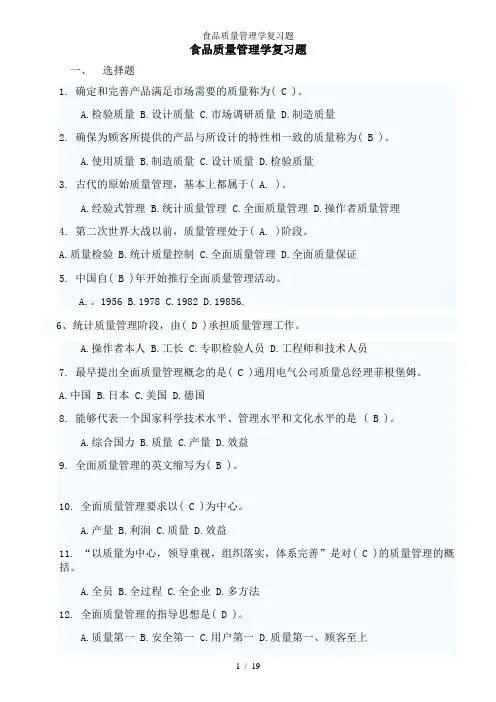 食品质量管理学复习题

食品质量管理学复习题

一、 选择题

1. 确定和完善产品满足市场需要的质量称为（ C ）。

A.检验质量 B.设计质量 C.市场调研质量 D.制造质量

2. 确保为顾客所提供的产品与所设计的特性相一致的质量称为（ B ）。

A.使用质量 B.制造质量 C.设计质量 D.检验质量

3. 古代的原始质量管理，基本上都属于（ A. ）。

A.经验式管理 B.统计质量管理 C.全面质量管理 D.操作者质量管理

4. 第二次世界大战以前，质量管理处于（ A. ）阶段。

A.质量检验 B.统计质量控制 C.全面质量管理 D.全面质量保证

5. 中国自（ B ）年开始推行全面质量管理活动。

A. 。1956 B.1978 C.1982 D.19856.

6、统计质量管理阶段，由（ D ）承担质量管理工作。

A.操作者本人 B.工长 C.专职检验人员 D.工程师和技术人员

7. 最早提出全面质量管理概念的是（ C ）通用电气公司质量总经理菲根堡姆。

A.中国 B.日本 C.美国 D.德国

8. 能够代表一个国家科学技术水平、管理水平和文化水平的是 （ B ）。

A.综合国力 B.质量 C.产量 D.效益

9. 全面质量管理的英文缩写为（ B ）。

10. 全面质量管理要求以（ C ）为中心。

A.产量 B.利润 C.质量 D.效益

11. “以质量为中心，领导重视，组织落实，体系完善”是对（ C ）的质量管理的概括。

A.全员 B.全过程 C.全企业 D.多方法

12. 全面质量管理的指导思想是（ D ）。

A.质量第一 B.安全第一 C.用户第一 D.质量第一、顾客至上

1 / 19